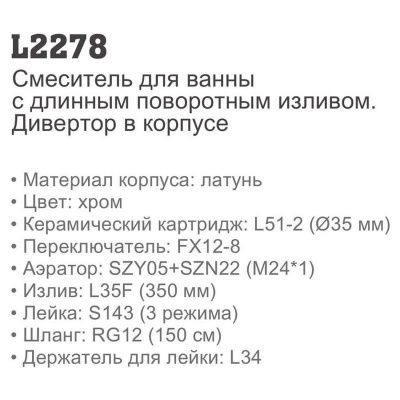 L2278

Смеситель для ванны с длинным поворотным изливом. Дивертор в корпусе

• Материал корпуса: латунь
• Цвет: хром
• Керамический картридж: L51-2 (Ø35 мм)
• Переключатель: FX12-8
• Аэратор: SZY05+SZN22 (M24*1)
• Излив: L35F (350 мм)
• Лейка: S143 (3 режима)
• Шланг: RG12 (150 см)
• Держатель для лейки: L34